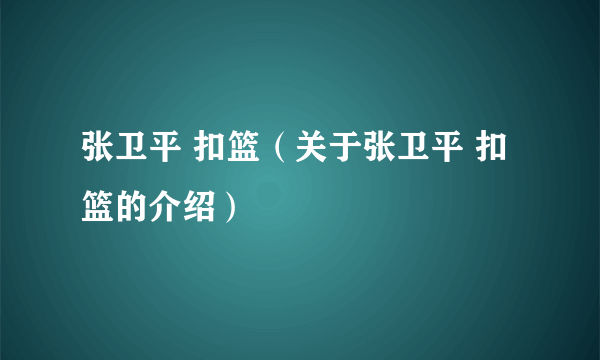 张卫平 扣篮（关于张卫平 扣篮的介绍）